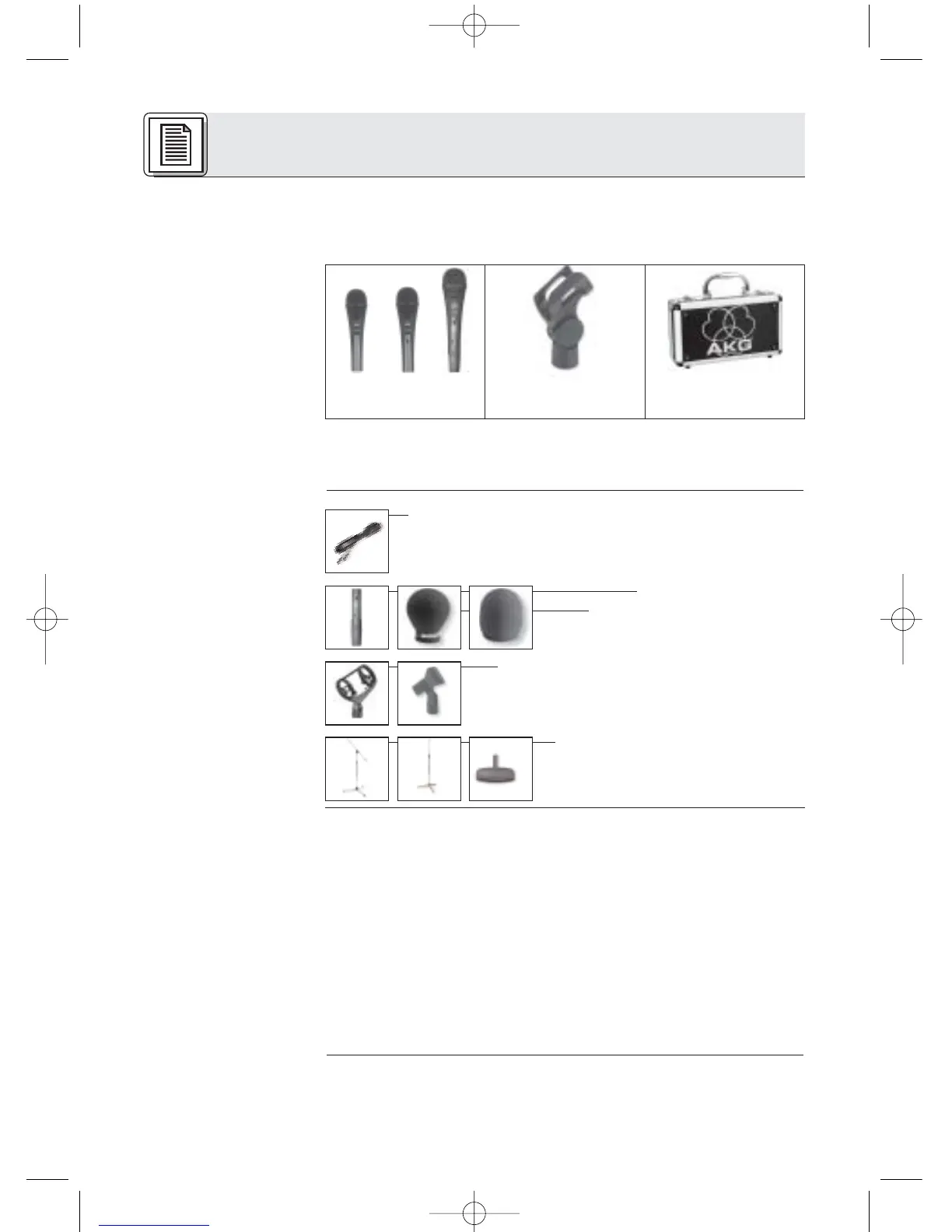 AKG